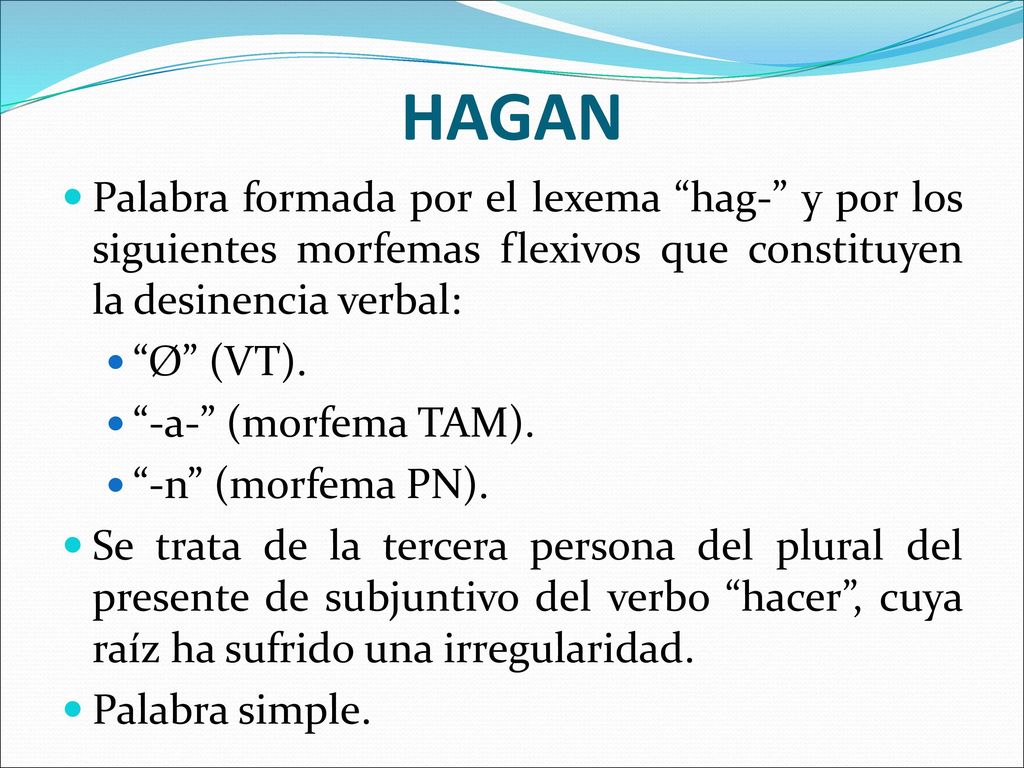 HAGAN

Palabra formada por el lexema “hag-” y por los siguientes morfemas flexivos que constituyen la desinencia verbal:

“Ø” (VT).

“-a-” (morfema TAM).

“-n” (morfema PN).

Se trata de la tercera persona del plural del presente de subjuntivo del verbo “hacer”, cuya raíz ha sufrido una irregularidad.

Palabra simple.